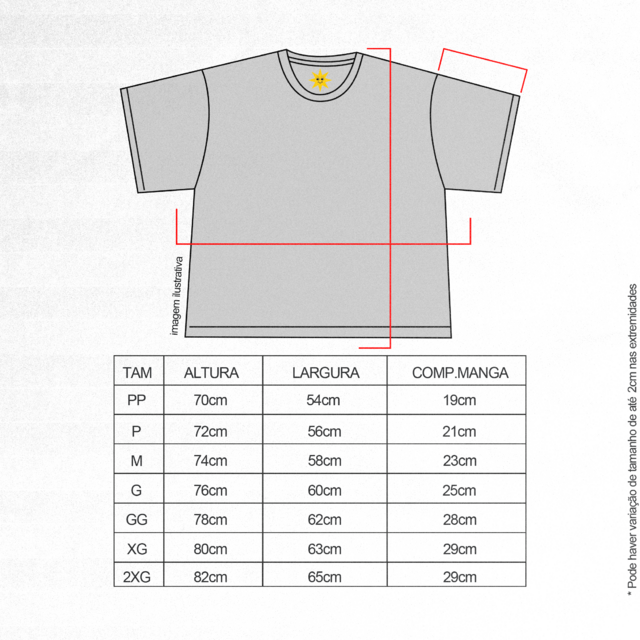 imagem ilustrativa

| TAM | ALTURA | LARGURA | COMP.MANGA |
|---|---|---|---|
| PP | 70cm | 54cm | 19cm |
| P | 72cm | 56cm | 21cm |
| M | 74cm | 58cm | 23cm |
| G | 76cm | 60cm | 25cm |
| GG | 78cm | 62cm | 28cm |
| XG | 80cm | 63cm | 29cm |
| 2XG | 82cm | 65cm | 29cm |

* Pode haver variação de tamanho de até 2cm nas extremidades